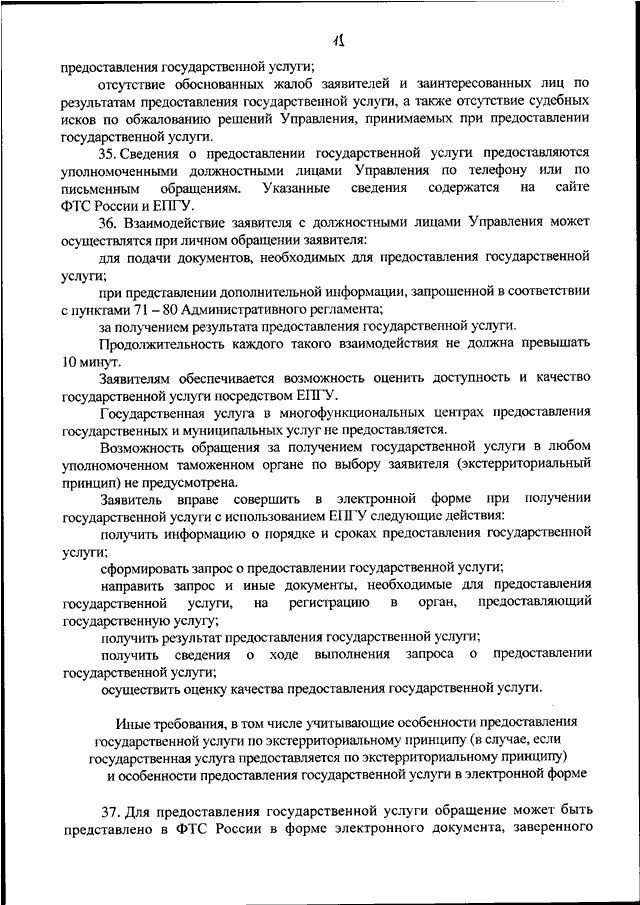 11

предоставления государственной услуги;

отсутствие обоснованных жалоб заявителей и заинтересованных лиц по результатам предоставления государственной услуги, а также отсутствие судебных исков по обжалованию решений Управления, принимаемых при предоставлении государственной услуги.

35. Сведения о предоставлении государственной услуги предоставляются уполномоченными должностными лицами Управления по телефону или по письменным обращениям. Указанные сведения содержатся на сайте ФТС России и ЕПГУ.

36. Взаимодействие заявителя с должностными лицами Управления может осуществлятся при личном обращении заявителя:

для подачи документов, необходимых для предоставления государственной услуги;

при представлении дополнительной информации, запрошенной в соответствии с пунктами 71 – 80 Административного регламента;

за получением результата предоставления государственной услуги.

Продолжительность каждого такого взаимодействия не должна превышать 10 минут.

Заявителям обеспечивается возможность оценить доступность и качество государственной услуги посредством ЕПГУ.

Государственная услуга в многофункциональных центрах предоставления государственных и муниципальных услуг не предоставляется.

Возможность обращения за получением государственной услуги в любом уполномоченном таможенном органе по выбору заявителя (экстерриториальный принцип) не предусмотрена.

Заявитель вправе совершить в электронной форме при получении государственной услуги с использованием ЕПГУ следующие действия:

получить информацию о порядке и сроках предоставления государственной услуги;

сформировать запрос о предоставлении государственной услуги;

направить запрос и иные документы, необходимые для предоставления государственной услуги, на регистрацию в орган, предоставляющий государственную услугу;

получить результат предоставления государственной услуги;

получить сведения о ходе выполнения запроса о предоставлении государственной услуги;

осуществить оценку качества предоставления государственной услуги.

Иные требования, в том числе учитывающие особенности предоставления государственной услуги по экстерриториальному принципу (в случае, если государственная услуга предоставляется по экстерриториальному принципу) и особенности предоставления государственной услуги в электронной форме

37. Для предоставления государственной услуги обращение может быть представлено в ФТС России в форме электронного документа, заверенного